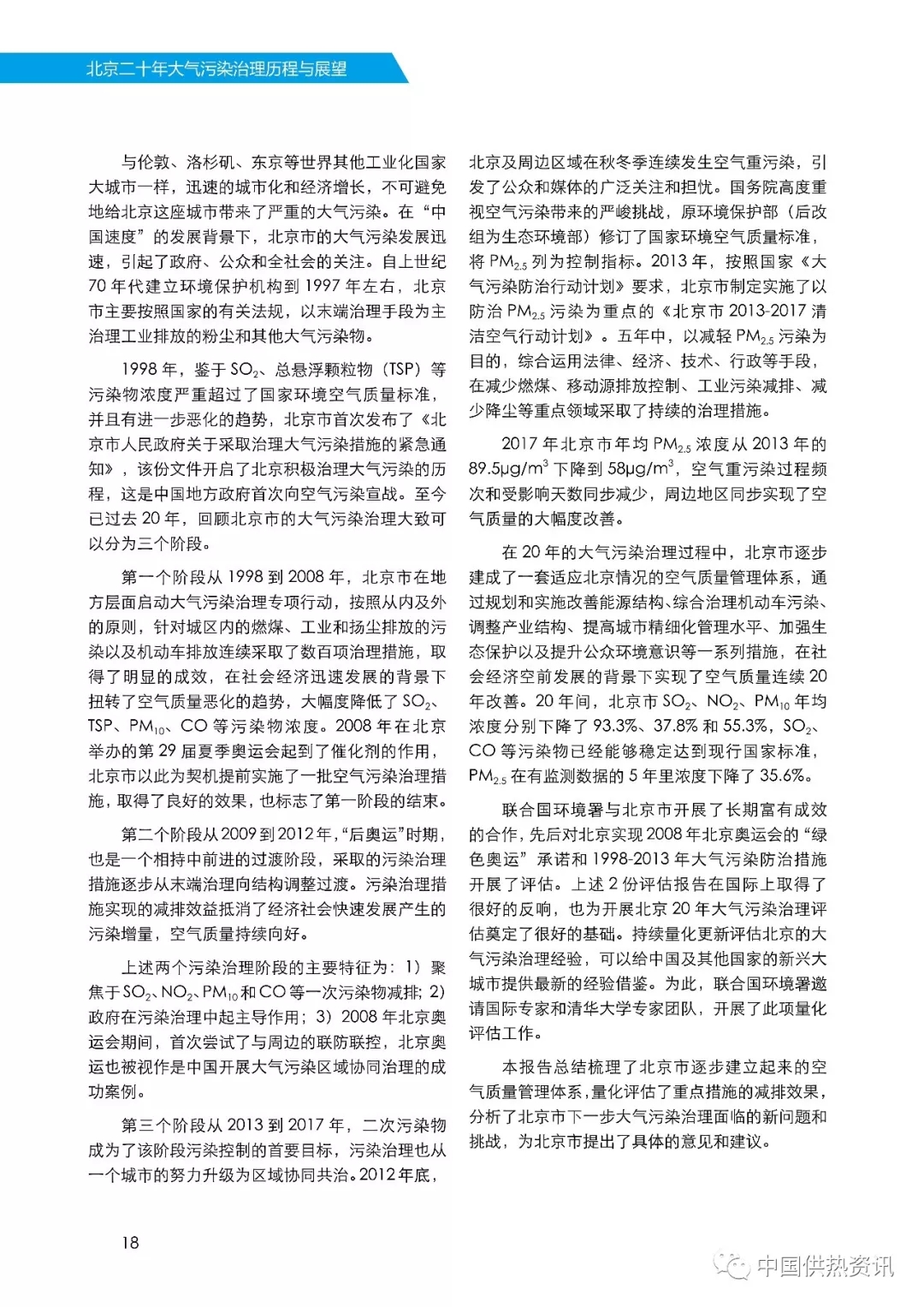 北京二十年大气污染治理历程与展望

与伦敦、洛杉矶、东京等世界其他工业化国家大城市一样，迅速的城市化和经济增长，不可避免地给北京这座城市带来了严重的大气污染。在“中国速度”的发展背景下，北京市的大气污染发展迅速，引起了政府、公众和全社会的关注。自上世纪70年代建立环境保护机构到1997年左右，北京市主要按照国家的有关法规，以末端治理手段为主治理工业排放的粉尘和其他大气污染物。

1998年，鉴于$SO_2$、总悬浮颗粒物（TSP）等污染物浓度严重超过了国家环境空气质量标准，并且有进一步恶化的趋势，北京市首次发布了《北京市人民政府关于采取治理大气污染措施的紧急通知》，该份文件开启了北京积极治理大气污染的历程，这是中国地方政府首次向空气污染宣战。至今已过去20年，回顾北京市的大气污染治理大致可以分为三个阶段。

第一个阶段从1998到2008年，北京市在地方层面启动大气污染治理专项行动，按照从内及外的原则，针对城区内的燃煤、工业和扬尘排放的污染以及机动车排放连续采取了数百项治理措施，取得了明显的成效，在社会经济迅速发展的背景下扭转了空气质量恶化的趋势，大幅度降低了$SO_2$、TSP、$PM_{10}$、CO等污染物浓度。2008年在北京举办的第29届夏季奥运会起到了催化剂的作用，北京市以此为契机提前实施了一批空气污染治理措施，取得了良好的效果，也标志了第一阶段的结束。

第二个阶段从2009到2012年，“后奥运”时期，也是一个相持中前进的过渡阶段，采取的污染治理措施逐步从末端治理向结构调整过渡。污染治理措施实现的减排效益抵消了经济社会快速发展产生的污染增量，空气质量持续向好。

上述两个污染治理阶段的主要特征为：1）聚焦于$SO_2$、$NO_2$、$PM_{10}$和CO等一次污染物减排；2）政府在污染治理中起主导作用；3）2008年北京奥运会期间，首次尝试了与周边的联防联控，北京奥运也被视作是中国开展大气污染区域协同治理的成功案例。

第三个阶段从2013到2017年，二次污染物成为了该阶段污染控制的首要目标，污染治理也从一个城市的努力升级为区域协同共治。2012年底，北京及周边区域在秋冬季连续发生空气重污染，引发了公众和媒体的广泛关注和担忧。国务院高度重视空气污染带来的严峻挑战，原环境保护部（后改组为生态环境部）修订了国家环境空气质量标准，将$PM_{2.5}$列为控制指标。2013年，按照国家《大气污染防治行动计划》要求，北京市制定实施了以防治$PM_{2.5}$污染为重点的《北京市2013-2017清洁空气行动计划》。五年中，以减轻$PM_{2.5}$污染为目的，综合运用法律、经济、技术、行政等手段，在减少燃煤、移动源排放控制、工业污染减排、减少降尘等重点领域采取了持续的治理措施。

2017年北京市年均$PM_{2.5}$浓度从2013年的89.5μg/m$^3$下降到58μg/m$^3$，空气重污染过程频次和受影响天数同步减少，周边地区同步实现了空气质量的大幅度改善。

在20年的大气污染治理过程中，北京市逐步建成了一套适应北京情况的空气质量管理体系，通过规划和实施改善能源结构、综合治理机动车污染、调整产业结构、提高城市精细化管理水平、加强生态保护以及提升公众环境意识等一系列措施，在社会经济空前发展的背景下实现了空气质量连续20年改善。20年间，北京市$SO_2$、$NO_2$、$PM_{10}$年均浓度分别下降了93.3%、37.8%和55.3%，$SO_2$、CO等污染物已经能够稳定达到现行国家标准，$PM_{2.5}$在有监测数据的5年里浓度下降了35.6%。

联合国环境署与北京市开展了长期富有成效的合作，先后对北京实现2008年北京奥运会的“绿色奥运”承诺和1998-2013年大气污染防治措施开展了评估。上述2份评估报告在国际上取得了很好的反响，也为开展北京20年大气污染治理评估奠定了很好的基础。持续量化更新评估北京的大气污染治理经验，可以给中国及其他国家的新兴大城市提供最新的经验借鉴。为此，联合国环境署邀请国际专家和清华大学专家团队，开展了此项量化评估工作。

本报告总结梳理了北京市逐步建立起来的空气质量管理体系，量化评估了重点措施的减排效果，分析了北京市下一步大气污染治理面临的新问题和挑战，为北京市提出了具体的意见和建议。

18

中国供热资讯